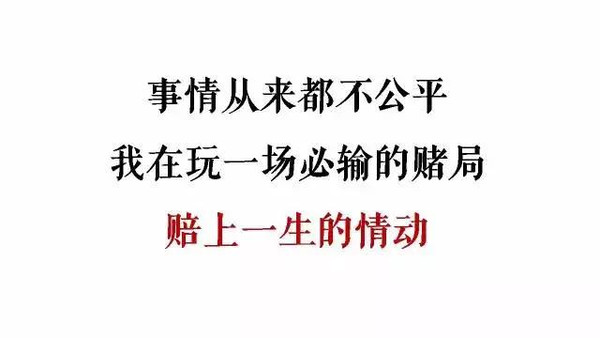 事情从来都不公平

我在玩一场必输的赌局

赔上一生的情动